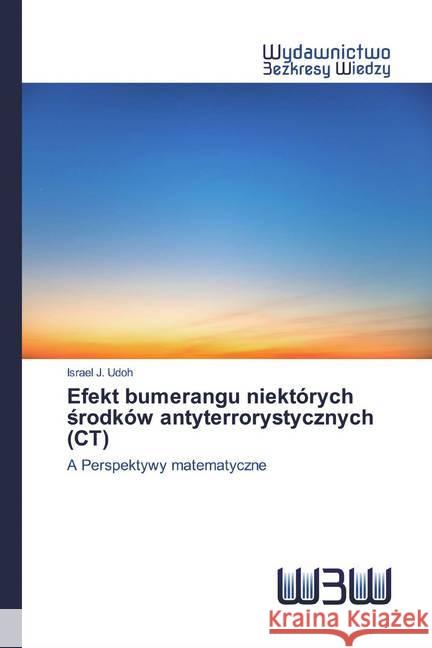 Wydawnictwo
Bezkresy Wiedzy

Israel J. Udoh

Efekt bumerangu niektórych środków antyterrorystycznych (CT)

A Perspektywy matematyczne

WBW

Kraina Książek